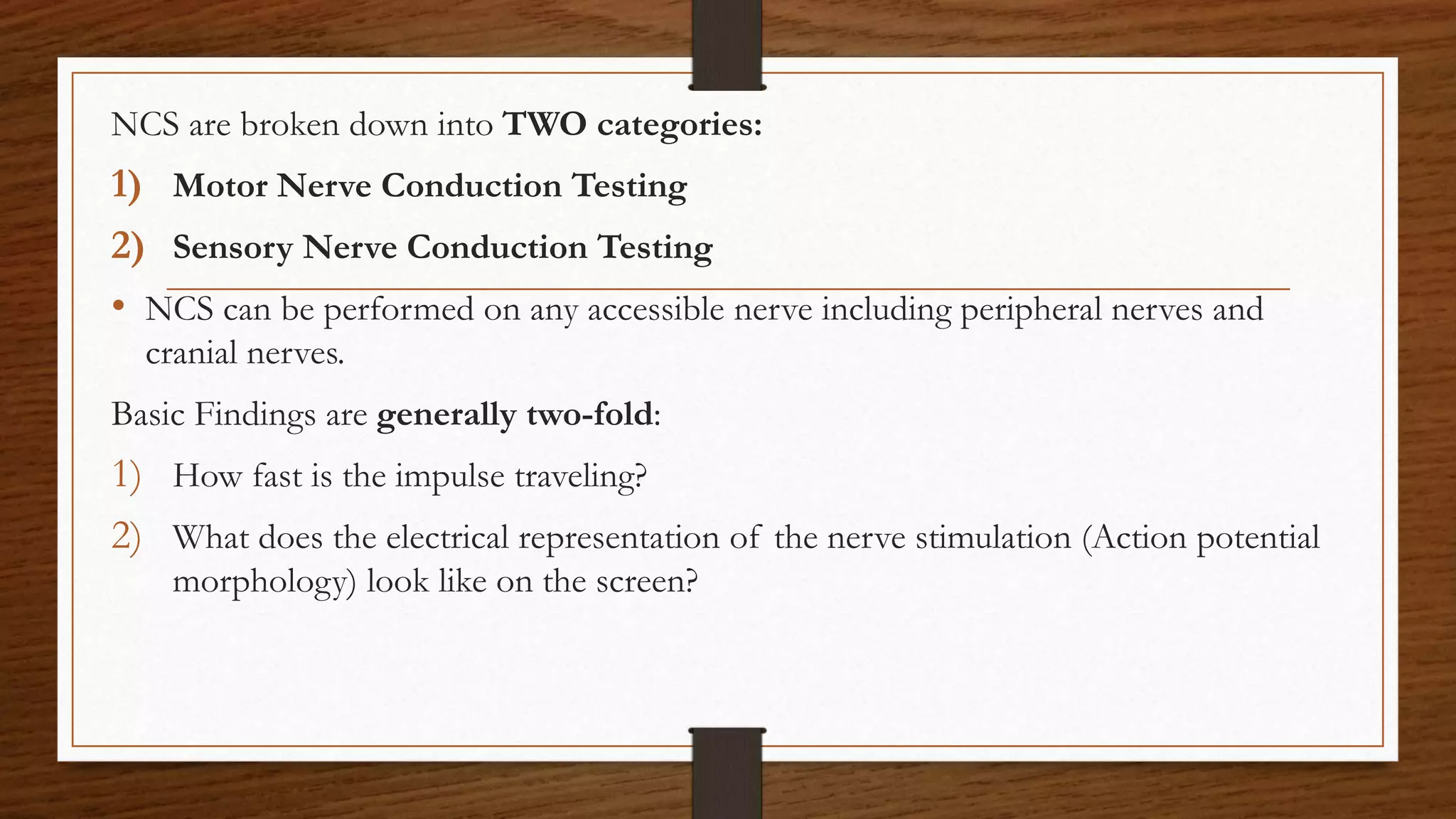 NCS are broken down into TWO categories:

1) Motor Nerve Conduction Testing

2) Sensory Nerve Conduction Testing

• NCS can be performed on any accessible nerve including peripheral nerves and cranial nerves.

Basic Findings are generally two-fold:

1) How fast is the impulse traveling?

2) What does the electrical representation of the nerve stimulation (Action potential morphology) look like on the screen?